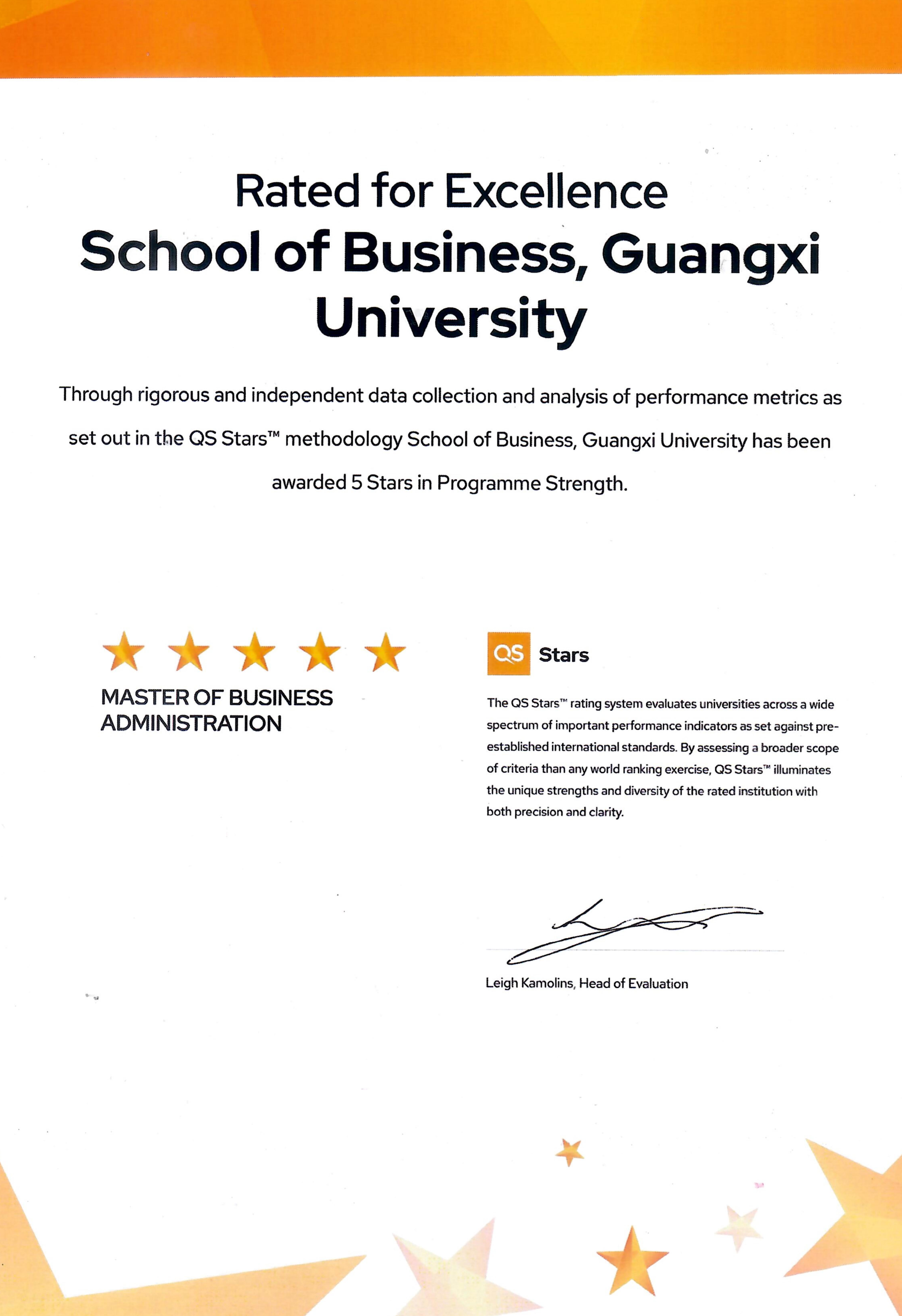 Rated for Excellence

School of Business, Guangxi University

Through rigorous and independent data collection and analysis of performance metrics as set out in the QS Stars™ methodology School of Business, Guangxi University has been awarded 5 Stars in Programme Strength.

MASTER OF BUSINESS ADMINISTRATION

QS Stars

The QS Stars™ rating system evaluates universities across a wide spectrum of important performance indicators as set against pre-established international standards. By assessing a broader scope of criteria than any world ranking exercise, QS Stars™ illuminates the unique strengths and diversity of the rated institution with both precision and clarity.

Leigh Kamolins, Head of Evaluation